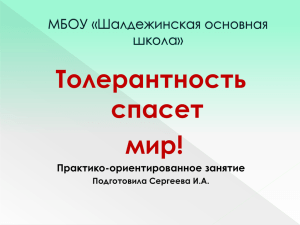 МБОУ «Шалдежинская основная школа»

Толерантность спасет мир!

Практико-ориентированное занятие

Подготовила Сергеева И.А.